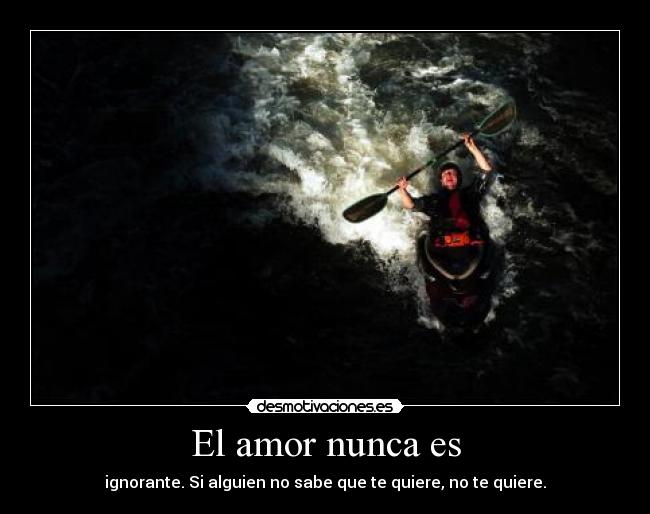 desmotivaciones.es

El amor nunca es

ignorante. Si alguien no sabe que te quiere, no te quiere.